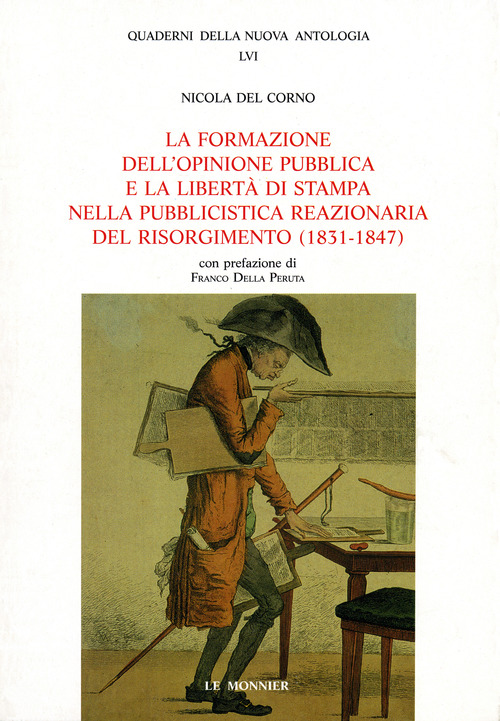 QUADERNI DELLA NUOVA ANTOLOGIA
LVI

NICOLA DEL CORNO

LA FORMAZIONE
DELL'OPINIONE PUBBLICA
E LA LIBERTÀ DI STAMPA
NELLA PUBBLICISTICA REAZIONARIA
DEL RISORGIMENTO (1831-1847)

con prefazione di
FRANCO DELLA PERUTA

LE MONNIER